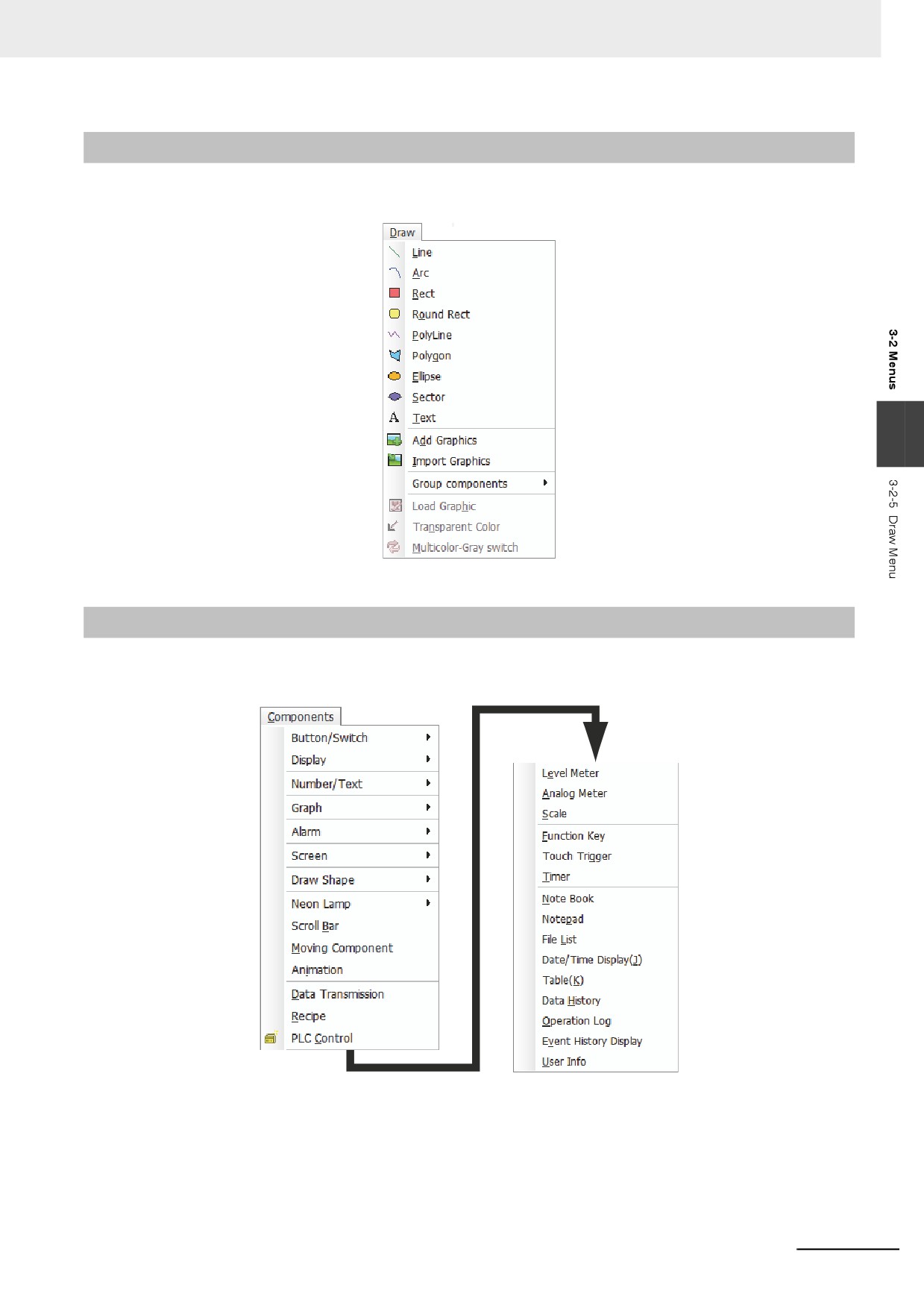 Draw

Line
Arc
Rect
Round Rect
PolyLine
Polygon
Ellipse
Sector
Text
Add Graphics
Import Graphics
Group components
Load Graphic
Transparent Color
Multicolor-Gray switch

Components

Button/Switch
Display
Number/Text
Graph
Alarm
Screen
Draw Shape
Neon Lamp
Scroll Bar
Moving Component
Animation
Data Transmission
Recipe
PLC Control

Level Meter
Analog Meter
Scale
Function Key
Touch Trigger
Timer
Note Book
Notepad
File List
Date/Time Display(J)
Table(K)
Data History
Operation Log
Event History Display
User Info

3-2 Menus

3-2-5 Draw Menu